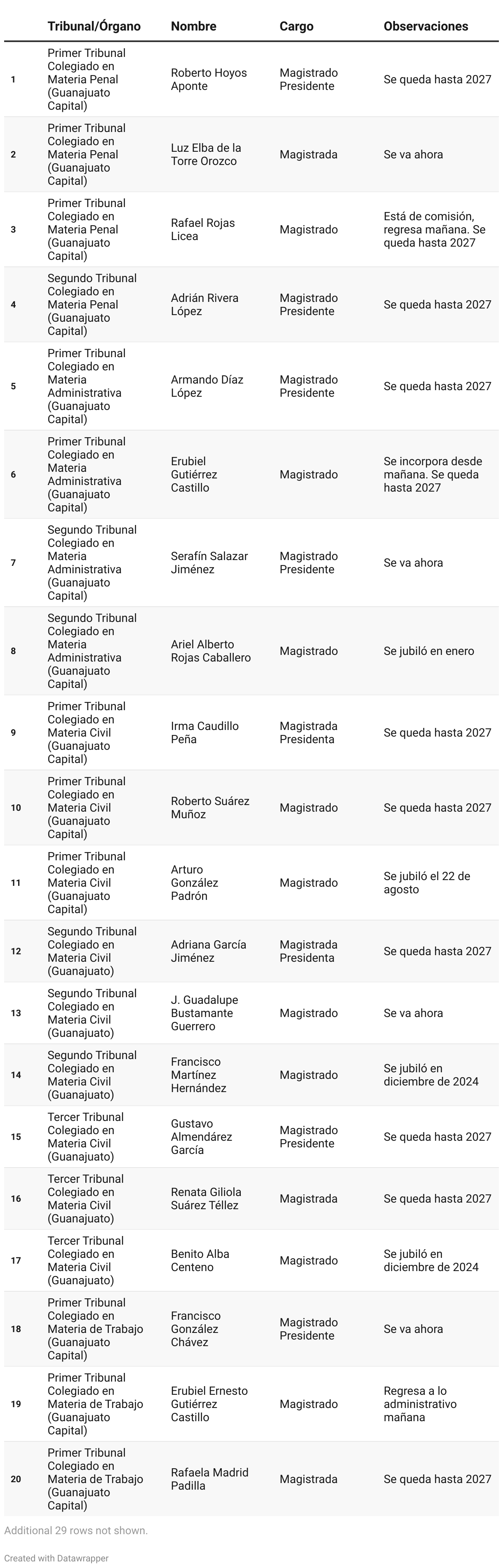 | | Tribunal/Órgano | Nombre | Cargo | Observaciones |
|---|---|---|---|---|
| 1 | Primer Tribunal Colegiado en Materia Penal (Guanajuato Capital) | Roberto Hoyos Aponte | Magistrado Presidente | Se queda hasta 2027 |
| 2 | Primer Tribunal Colegiado en Materia Penal (Guanajuato Capital) | Luz Elba de la Torre Orozco | Magistrada | Se va ahora |
| 3 | Primer Tribunal Colegiado en Materia Penal (Guanajuato Capital) | Rafael Rojas Licea | Magistrado | Está de comisión, regresa mañana. Se queda hasta 2027 |
| 4 | Segundo Tribunal Colegiado en Materia Penal (Guanajuato Capital) | Adrián Rivera López | Magistrado Presidente | Se queda hasta 2027 |
| 5 | Primer Tribunal Colegiado en Materia Administrativa (Guanajuato Capital) | Armando Díaz López | Magistrado Presidente | Se queda hasta 2027 |
| 6 | Primer Tribunal Colegiado en Materia Administrativa (Guanajuato Capital) | Erubiel Gutiérrez Castillo | Magistrado | Se incorpora desde mañana. Se queda hasta 2027 |
| 7 | Segundo Tribunal Colegiado en Materia Administrativa (Guanajuato Capital) | Serafín Salazar Jiménez | Magistrado Presidente | Se va ahora |
| 8 | Segundo Tribunal Colegiado en Materia Administrativa (Guanajuato Capital) | Ariel Alberto Rojas Caballero | Magistrado | Se jubiló en enero |
| 9 | Primer Tribunal Colegiado en Materia Civil (Guanajuato Capital) | Irma Caudillo Peña | Magistrada Presidenta | Se queda hasta 2027 |
| 10 | Primer Tribunal Colegiado en Materia Civil (Guanajuato Capital) | Roberto Suárez Muñoz | Magistrado | Se queda hasta 2027 |
| 11 | Primer Tribunal Colegiado en Materia Civil (Guanajuato Capital) | Arturo González Padrón | Magistrado | Se jubiló el 22 de agosto |
| 12 | Segundo Tribunal Colegiado en Materia Civil (Guanajuato) | Adriana García Jiménez | Magistrada Presidenta | Se queda hasta 2027 |
| 13 | Segundo Tribunal Colegiado en Materia Civil (Guanajuato) | J. Guadalupe Bustamante Guerrero | Magistrado | Se va ahora |
| 14 | Segundo Tribunal Colegiado en Materia Civil (Guanajuato) | Francisco Martínez Hernández | Magistrado | Se jubiló en diciembre de 2024 |
| 15 | Tercer Tribunal Colegiado en Materia Civil (Guanajuato) | Gustavo Almendárez García | Magistrado Presidente | Se queda hasta 2027 |
| 16 | Tercer Tribunal Colegiado en Materia Civil (Guanajuato) | Renata Giliola Suárez Téllez | Magistrada | Se queda hasta 2027 |
| 17 | Tercer Tribunal Colegiado en Materia Civil (Guanajuato) | Benito Alba Centeno | Magistrado | Se jubiló en diciembre de 2024 |
| 18 | Primer Tribunal Colegiado en Materia de Trabajo (Guanajuato Capital) | Francisco González Chávez | Magistrado Presidente | Se va ahora |
| 19 | Primer Tribunal Colegiado en Materia de Trabajo (Guanajuato Capital) | Erubiel Ernesto Gutiérrez Castillo | Magistrado | Regresa a lo administrativo mañana |
| 20 | Primer Tribunal Colegiado en Materia de Trabajo (Guanajuato Capital) | Rafaela Madrid Padilla | Magistrada | Se queda hasta 2027 |

Additional 29 rows not shown.

Created with Datawrapper